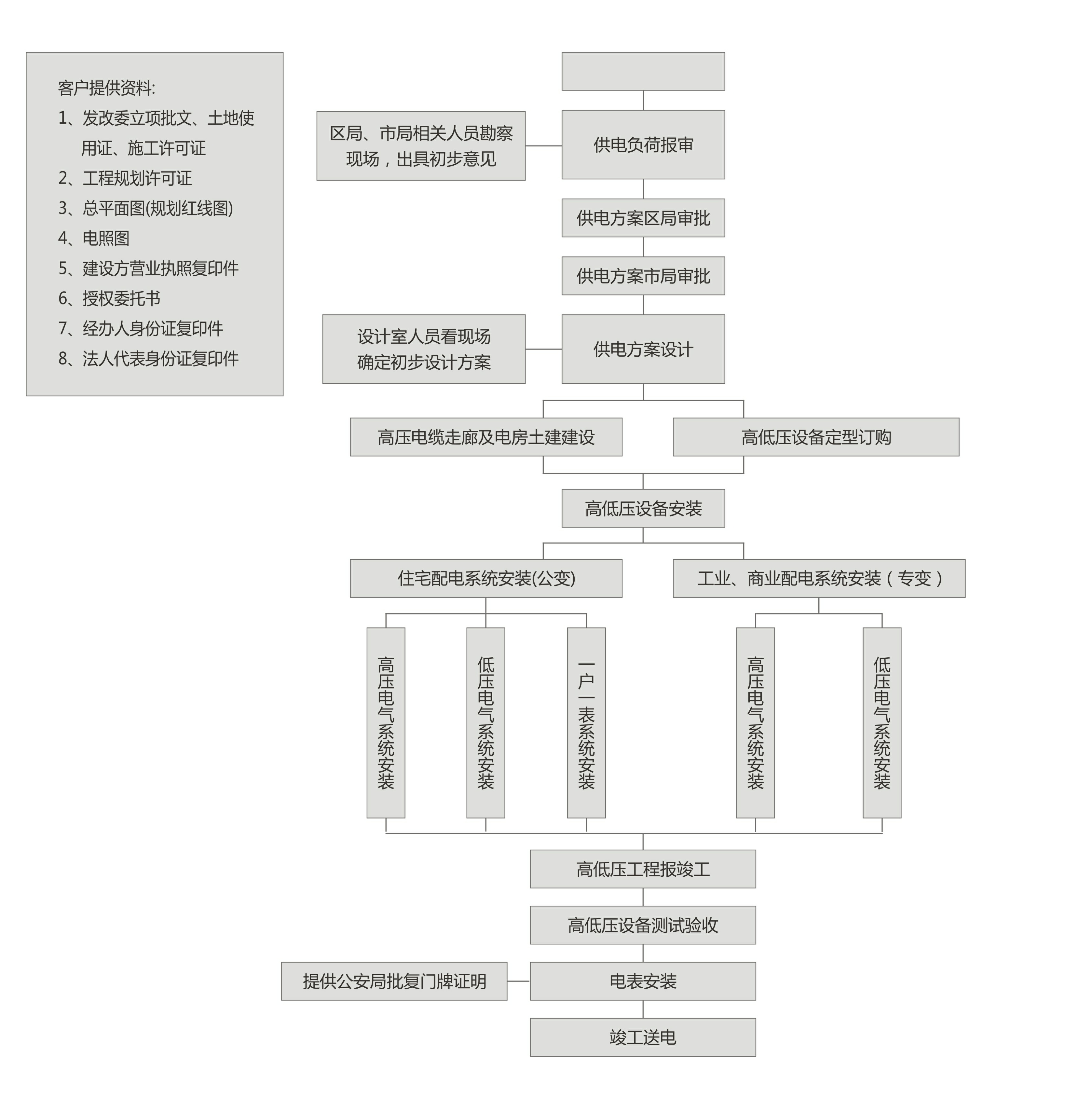 客户提供资料:
1、发改委立项批文、土地使用证、施工许可证
2、工程规划许可证
3、总平面图(规划红线图)
4、电照图
5、建设方营业执照复印件
6、授权委托书
7、经办人身份证复印件
8、法人代表身份证复印件

区局、市局相关人员勘察现场，出具初步意见

供电负荷报审

供电方案区局审批

供电方案市局审批

设计室人员看现场确定初步设计方案

供电方案设计

高压电缆走廊及电房土建建设

高低压设备定型订购

高低压设备安装

住宅配电系统安装(公变)

工业、商业配电系统安装（专变）

高压电气系统安装

低压电气系统安装

一户一表系统安装

高压电气系统安装

低压电气系统安装

高低压工程报竣工

高低压设备测试验收

提供公安局批复门牌证明

电表安装

竣工送电